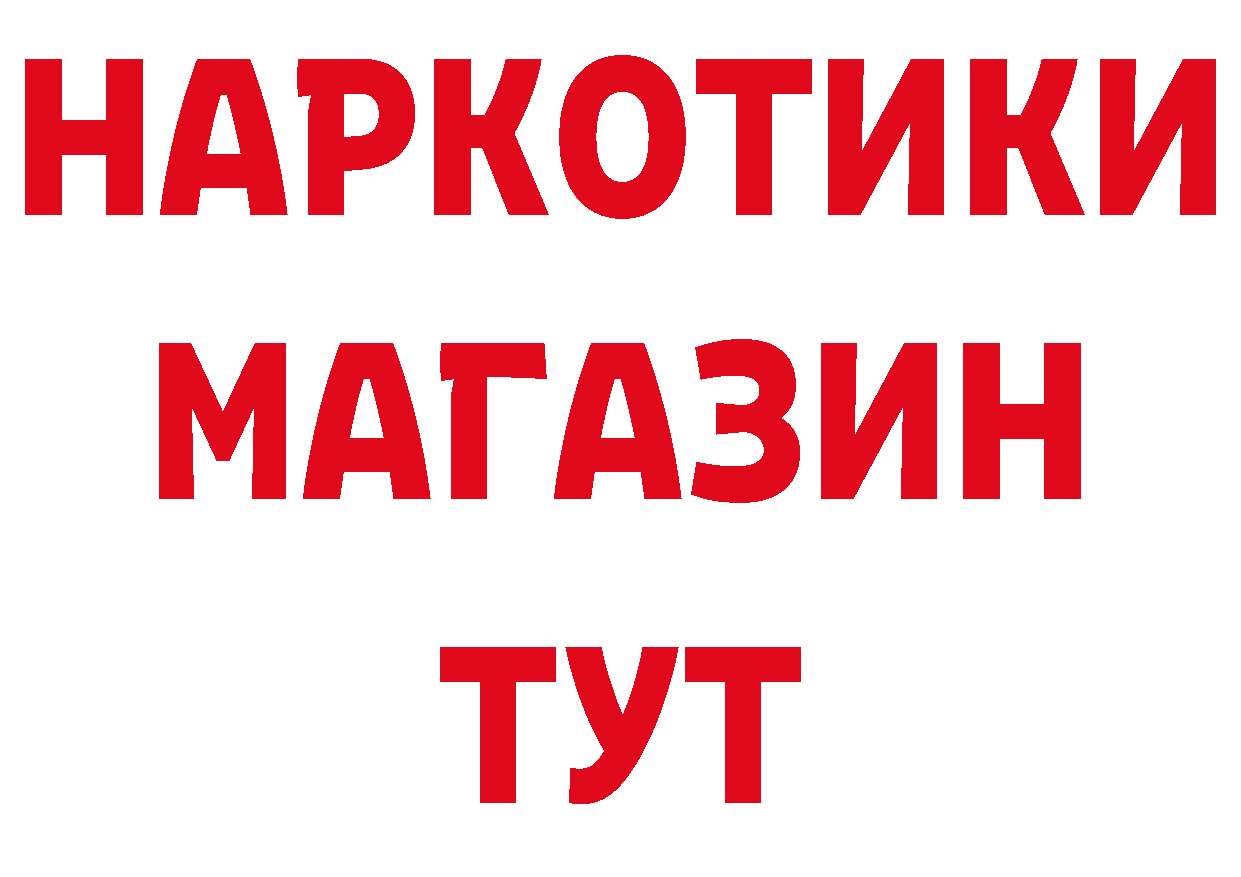 НАРКОТИКИ МАГАЗИН ТУТ